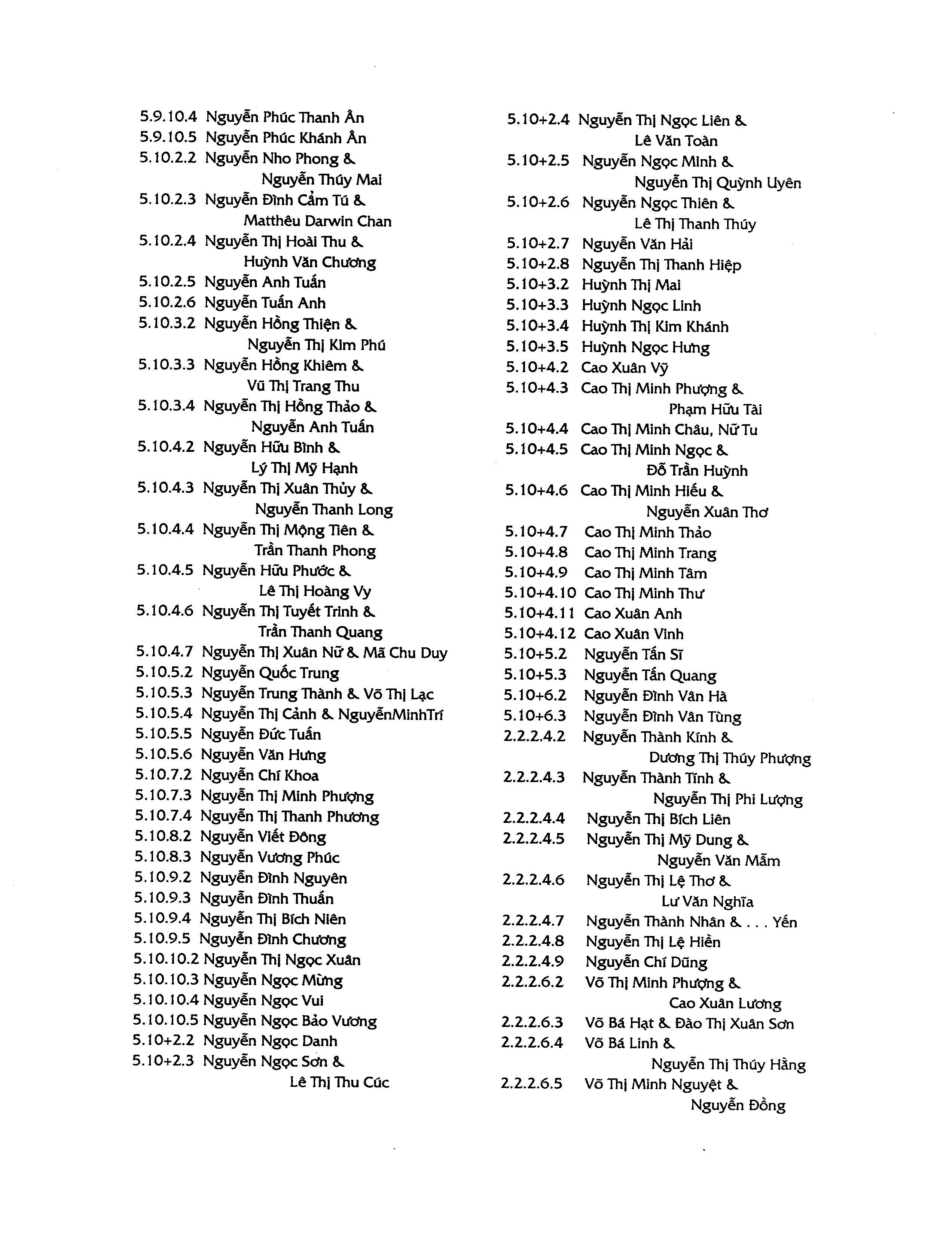 5.9.10.4 Nguyễn Phúc Thanh Ân
5.9.10.5 Nguyễn Phúc Khánh Ân
5.10.2.2 Nguyễn Nho Phong & Nguyễn Thúy Mai
5.10.2.3 Nguyễn Đình Cẩm Tú & Matthêu Darwin Chan
5.10.2.4 Nguyễn Thị Hoài Thu & Huỳnh Văn Chương
5.10.2.5 Nguyễn Anh Tuấn
5.10.2.6 Nguyễn Tuấn Anh
5.10.3.2 Nguyễn Hồng Thiện & Nguyễn Thị Kim Phú
5.10.3.3 Nguyễn Hồng Khiêm & Vũ Thị Trang Thu
5.10.3.4 Nguyễn Thị Hồng Thảo & Nguyễn Anh Tuấn
5.10.4.2 Nguyễn Hữu Bình & Lý Thị Mỹ Hạnh
5.10.4.3 Nguyễn Thị Xuân Thủy & Nguyễn Thanh Long
5.10.4.4 Nguyễn Thị Mộng Tiên & Trần Thanh Phong
5.10.4.5 Nguyễn Hữu Phước & Lê Thị Hoàng Vy
5.10.4.6 Nguyễn Thị Tuyết Trinh & Trần Thanh Quang
5.10.4.7 Nguyễn Thị Xuân Nữ & Mã Chu Duy
5.10.5.2 Nguyễn Quốc Trung
5.10.5.3 Nguyễn Trung Thành & Võ Thị Lạc
5.10.5.4 Nguyễn Thị Cảnh & NguyễnMinhTrí
5.10.5.5 Nguyễn Đức Tuấn
5.10.5.6 Nguyễn Văn Hưng
5.10.7.2 Nguyễn Chí Khoa
5.10.7.3 Nguyễn Thị Minh Phượng
5.10.7.4 Nguyễn Thị Thanh Phương
5.10.8.2 Nguyễn Viết Đông
5.10.8.3 Nguyễn Vương Phúc
5.10.9.2 Nguyễn Đình Nguyên
5.10.9.3 Nguyễn Đình Thuấn
5.10.9.4 Nguyễn Thị Bích Niên
5.10.9.5 Nguyễn Đình Chương
5.10.10.2 Nguyễn Thị Ngọc Xuân
5.10.10.3 Nguyễn Ngọc Mừng
5.10.10.4 Nguyễn Ngọc Vui
5.10.10.5 Nguyễn Ngọc Bảo Vương
5.10+2.2 Nguyễn Ngọc Danh
5.10+2.3 Nguyễn Ngọc Sơn & Lê Thị Thu Cúc

5.10+2.4 Nguyễn Thị Ngọc Liên & Lê Văn Toàn
5.10+2.5 Nguyễn Ngọc Minh & Nguyễn Thị Quỳnh Uyên
5.10+2.6 Nguyễn Ngọc Thiên & Lê Thị Thanh Thúy
5.10+2.7 Nguyễn Văn Hải
5.10+2.8 Nguyễn Thị Thanh Hiệp
5.10+3.2 Huỳnh Thị Mai
5.10+3.3 Huỳnh Ngọc Linh
5.10+3.4 Huỳnh Thị Kim Khánh
5.10+3.5 Huỳnh Ngọc Hưng
5.10+4.2 Cao Xuân Vỹ
5.10+4.3 Cao Thị Minh Phượng & Phạm Hữu Tài
5.10+4.4 Cao Thị Minh Châu, Nữ Tu
5.10+4.5 Cao Thị Minh Ngọc & Đỗ Trần Huỳnh
5.10+4.6 Cao Thị Minh Hiếu & Nguyễn Xuân Thơ
5.10+4.7 Cao Thị Minh Thảo
5.10+4.8 Cao Thị Minh Trang
5.10+4.9 Cao Thị Minh Tâm
5.10+4.10 Cao Thị Minh Thư
5.10+4.11 Cao Xuân Anh
5.10+4.12 Cao Xuân Vinh
5.10+5.2 Nguyễn Tấn Sĩ
5.10+5.3 Nguyễn Tấn Quang
5.10+6.2 Nguyễn Đình Vân Hà
5.10+6.3 Nguyễn Đình Vân Tùng
2.2.2.4.2 Nguyễn Thành Kính & Dương Thị Thúy Phượng
2.2.2.4.3 Nguyễn Thành Tính & Nguyễn Thị Phi Lượng
2.2.2.4.4 Nguyễn Thị Bích Liên
2.2.2.4.5 Nguyễn Thị Mỹ Dung & Nguyễn Văn Mẫm
2.2.2.4.6 Nguyễn Thị Lệ Thơ & Lư Văn Nghĩa
2.2.2.4.7 Nguyễn Thành Nhân & . . . Yến
2.2.2.4.8 Nguyễn Thị Lệ Hiền
2.2.2.4.9 Nguyễn Chí Dũng
2.2.2.6.2 Võ Thị Minh Phượng & Cao Xuân Lương
2.2.2.6.3 Võ Bá Hạt & Đào Thị Xuân Sơn
2.2.2.6.4 Võ Bá Linh & Nguyễn Thị Thúy Hằng
2.2.2.6.5 Võ Thị Minh Nguyệt & Nguyễn Đồng